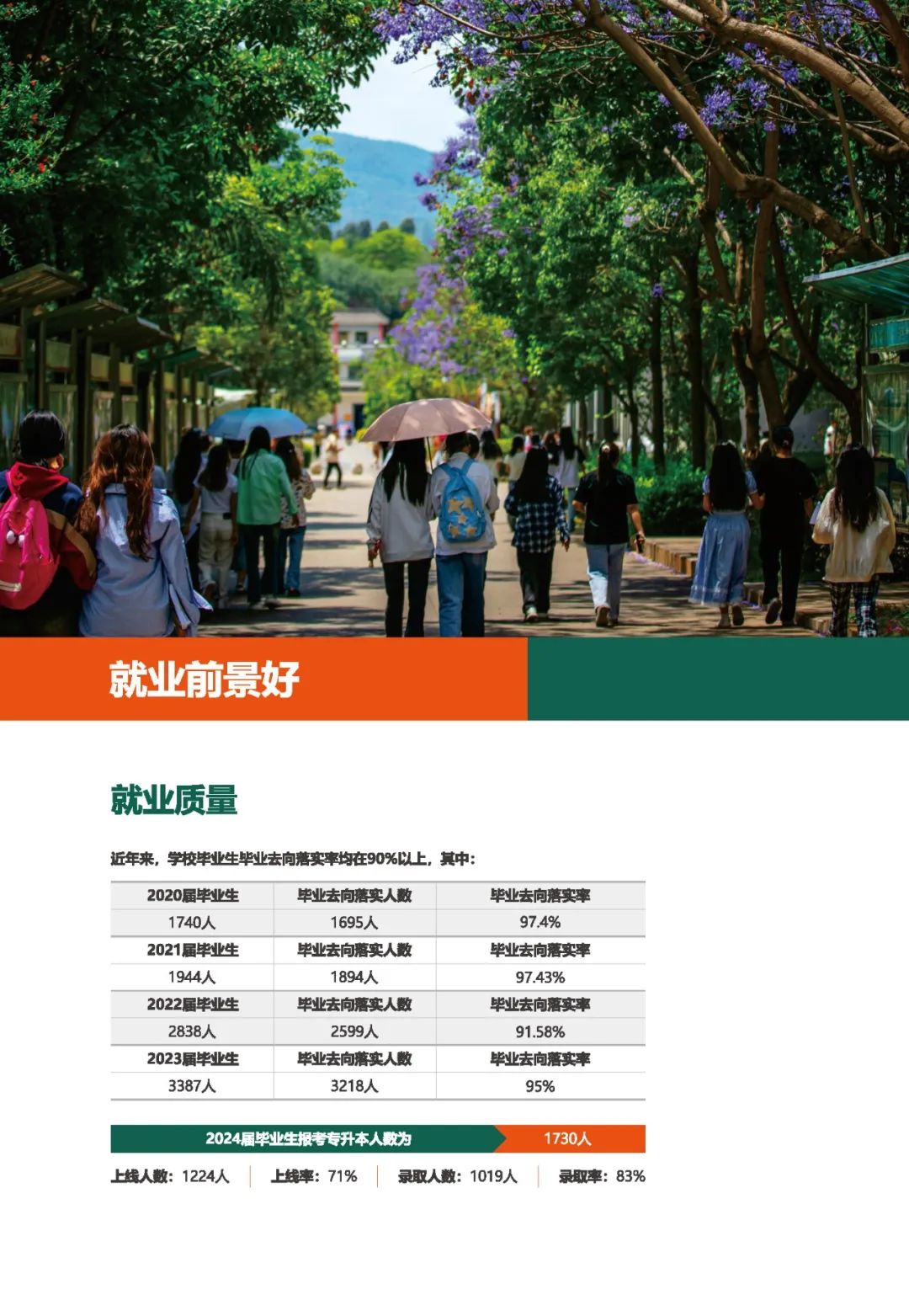 就业前景好

就业质量

近年来，学校毕业生毕业去向落实率均在90%以上，其中：

| 2020届毕业生 | 毕业去向落实人数 | 毕业去向落实率 |
|---|---|---|
| 1740人 | 1695人 | 97.4% |
| 2021届毕业生 | 毕业去向落实人数 | 毕业去向落实率 |
| 1944人 | 1894人 | 97.43% |
| 2022届毕业生 | 毕业去向落实人数 | 毕业去向落实率 |
| 2838人 | 2599人 | 91.58% |
| 2023届毕业生 | 毕业去向落实人数 | 毕业去向落实率 |
| 3387人 | 3218人 | 95% |

2024届毕业生报考专升本人数为 1730人

上线人数：1224人 | 上线率：71% | 录取人数：1019人 | 录取率：83%